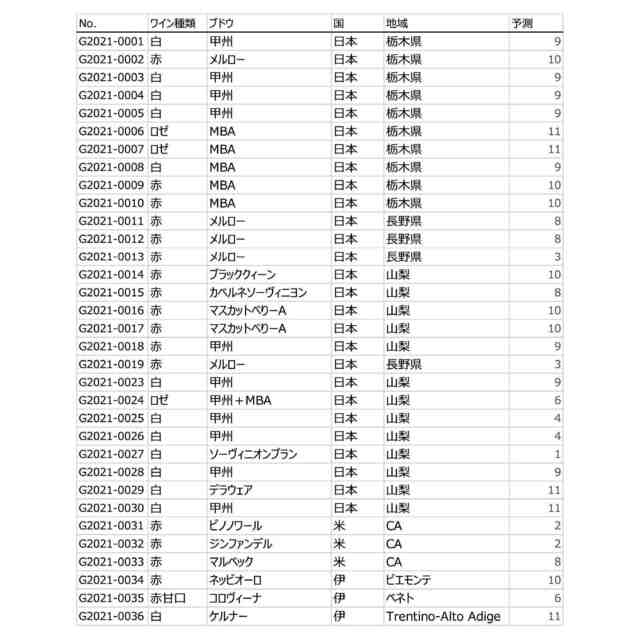 | No. | ワイン種類 | ブドウ | 国 | 地域 | 予測 |
|---|---|---|---|---|---|
| G2021-0001 | 白 | 甲州 | 日本 | 栃木県 | 9 |
| G2021-0002 | 赤 | メルロー | 日本 | 栃木県 | 10 |
| G2021-0003 | 白 | 甲州 | 日本 | 栃木県 | 9 |
| G2021-0004 | 白 | 甲州 | 日本 | 栃木県 | 9 |
| G2021-0005 | 白 | 甲州 | 日本 | 栃木県 | 9 |
| G2021-0006 | ロゼ | MBA | 日本 | 栃木県 | 11 |
| G2021-0007 | ロゼ | MBA | 日本 | 栃木県 | 11 |
| G2021-0008 | 白 | MBA | 日本 | 栃木県 | 9 |
| G2021-0009 | 赤 | MBA | 日本 | 栃木県 | 10 |
| G2021-0010 | 赤 | MBA | 日本 | 栃木県 | 10 |
| G2021-0011 | 赤 | メルロー | 日本 | 長野県 | 8 |
| G2021-0012 | 赤 | メルロー | 日本 | 長野県 | 8 |
| G2021-0013 | 赤 | メルロー | 日本 | 長野県 | 3 |
| G2021-0014 | 赤 | ブラッククィーン | 日本 | 山梨 | 10 |
| G2021-0015 | 赤 | カベルネソーヴィニヨン | 日本 | 山梨 | 8 |
| G2021-0016 | 赤 | マスカットベリーA | 日本 | 山梨 | 10 |
| G2021-0017 | 赤 | マスカットベリーA | 日本 | 山梨 | 10 |
| G2021-0018 | 赤 | 甲州 | 日本 | 山梨 | 9 |
| G2021-0019 | 赤 | メルロー | 日本 | 長野県 | 3 |
| G2021-0023 | 白 | 甲州 | 日本 | 山梨 | 9 |
| G2021-0024 | ロゼ | 甲州＋MBA | 日本 | 山梨 | 6 |
| G2021-0025 | 白 | 甲州 | 日本 | 山梨 | 4 |
| G2021-0026 | 白 | 甲州 | 日本 | 山梨 | 4 |
| G2021-0027 | 白 | ソーヴィニオンブラン | 日本 | 山梨 | 1 |
| G2021-0028 | 白 | 甲州 | 日本 | 山梨 | 9 |
| G2021-0029 | 白 | デラウェア | 日本 | 山梨 | 11 |
| G2021-0030 | 白 | 甲州 | 日本 | 山梨 | 11 |
| G2021-0031 | 赤 | ピノノワール | 米 | CA | 2 |
| G2021-0032 | 赤 | ジンファンデル | 米 | CA | 2 |
| G2021-0033 | 赤 | マルベック | 米 | CA | 8 |
| G2021-0034 | 赤 | ネッビオーロ | 伊 | ピエモンテ | 10 |
| G2021-0035 | 赤甘口 | コロヴィーナ | 伊 | ベネト | 6 |
| G2021-0036 | 白 | ケルナー | 伊 | Trentino-Alto Adige | 11 |